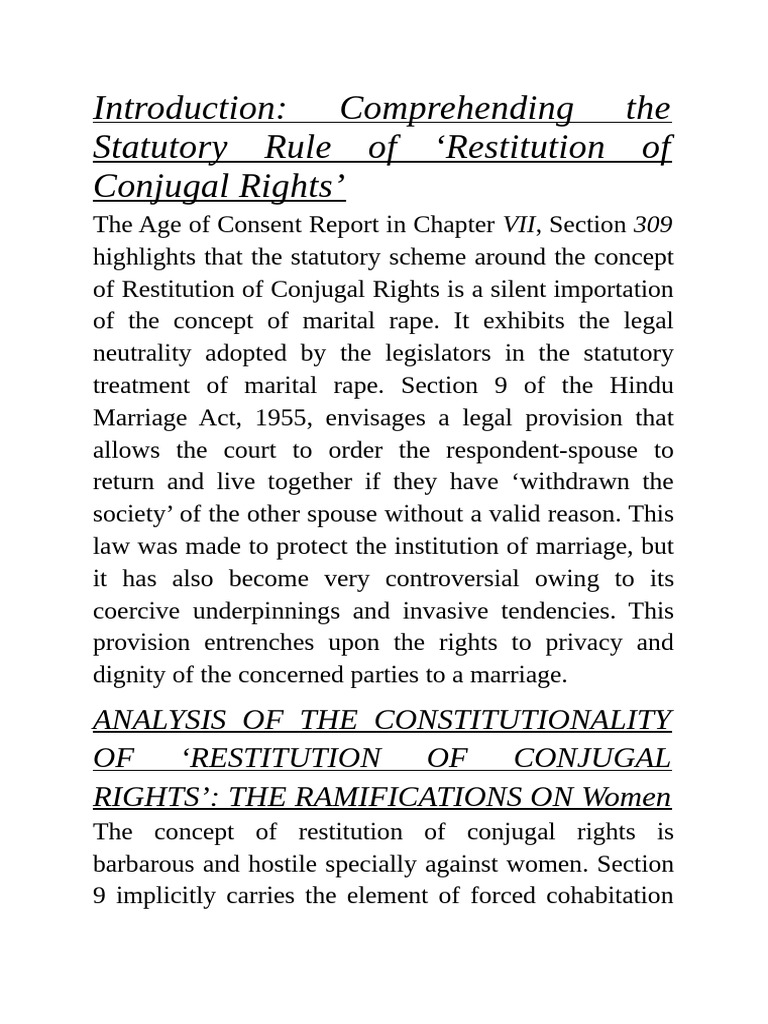 Introduction: Comprehending the Statutory Rule of 'Restitution of Conjugal Rights'

The Age of Consent Report in Chapter VII, Section 309 highlights that the statutory scheme around the concept of Restitution of Conjugal Rights is a silent importation of the concept of marital rape. It exhibits the legal neutrality adopted by the legislators in the statutory treatment of marital rape. Section 9 of the Hindu Marriage Act, 1955, envisages a legal provision that allows the court to order the respondent-spouse to return and live together if they have 'withdrawn the society' of the other spouse without a valid reason. This law was made to protect the institution of marriage, but it has also become very controversial owing to its coercive underpinnings and invasive tendencies. This provision entrenches upon the rights to privacy and dignity of the concerned parties to a marriage.

ANALYSIS OF THE CONSTITUTIONALITY OF 'RESTITUTION OF CONJUGAL RIGHTS': THE RAMIFICATIONS ON Women

The concept of restitution of conjugal rights is barbarous and hostile specially against women. Section 9 implicitly carries the element of forced cohabitation